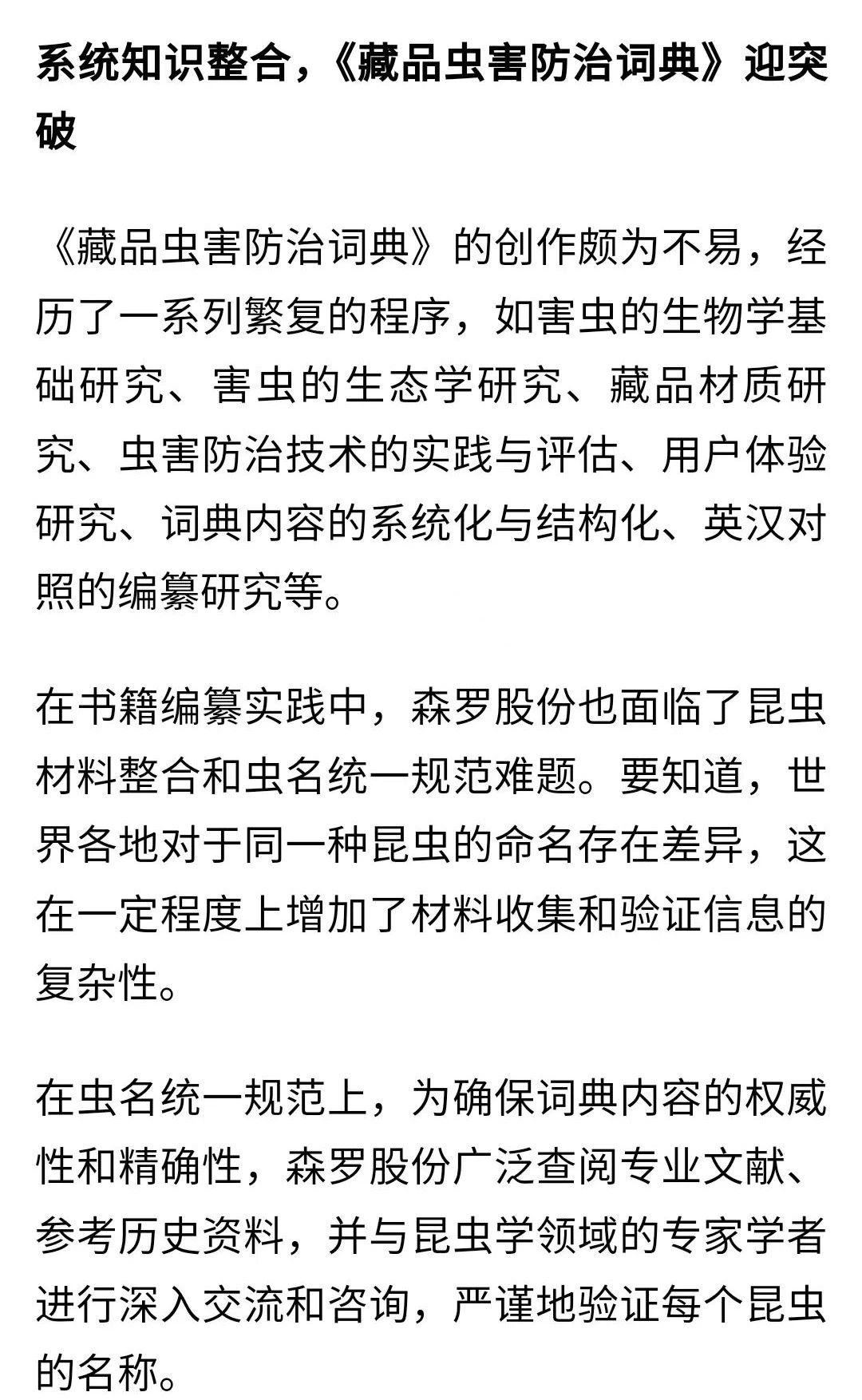 系统知识整合，《藏品虫害防治词典》迎突破

《藏品虫害防治词典》的创作颇为不易，经历了一系列繁复的程序，如害虫的生物学基础研究、害虫的生态学研究、藏品材质研究、虫害防治技术的实践与评估、用户体验研究、词典内容的系统化与结构化、英汉对照的编纂研究等。

在书籍编纂实践中，森罗股份也面临了昆虫材料整合和虫名统一规范难题。要知道，世界各地对于同一种昆虫的命名存在差异，这在一定程度上增加了材料收集和验证信息的复杂性。

在虫名统一规范上，为确保词典内容的权威性和精确性，森罗股份广泛查阅专业文献、参考历史资料，并与昆虫学领域的专家学者进行深入交流和咨询，严谨地验证每个昆虫的名称。